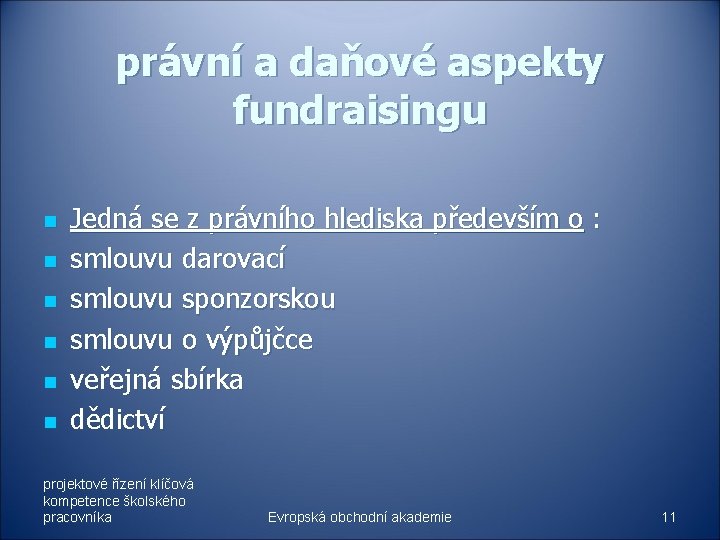 právní a daňové aspekty fundraisingu

• Jedná se z právního hlediska především o :
• smlouvu darovací
• smlouvu sponzorskou
• smlouvu o výpůjčce
• veřejná sbírka
• dědictví

projektové řízení klíčová kompetence školského pracovníka

Evropská obchodní akademie

11